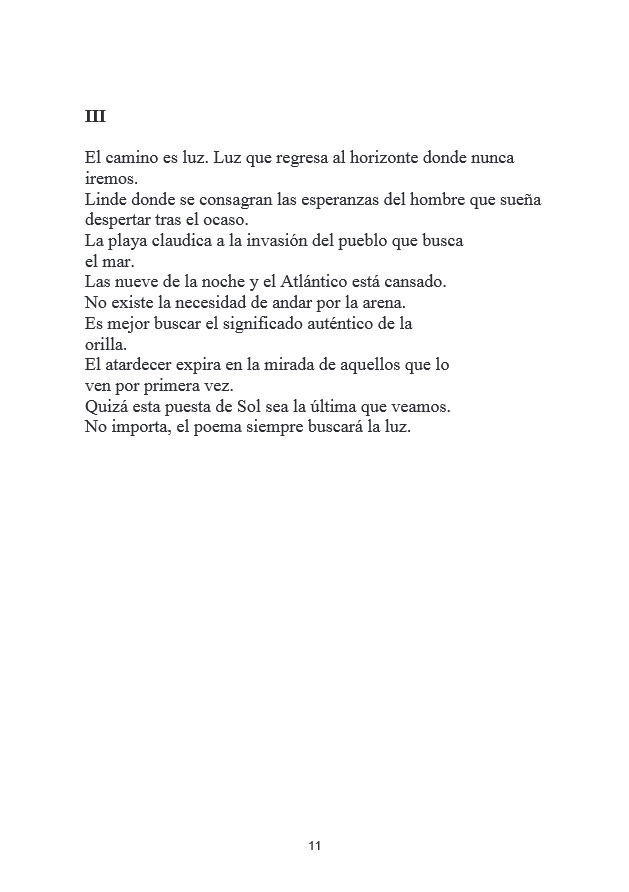 III

El camino es luz. Luz que regresa al horizonte donde nunca iremos.
Linde donde se consagran las esperanzas del hombre que sueña despertar tras el ocaso.
La playa claudica a la invasión del pueblo que busca el mar.
Las nueve de la noche y el Atlántico está cansado.
No existe la necesidad de andar por la arena.
Es mejor buscar el significado auténtico de la orilla.
El atardecer expira en la mirada de aquellos que lo ven por primera vez.
Quizá esta puesta de Sol sea la última que veamos.
No importa, el poema siempre buscará la luz.

11